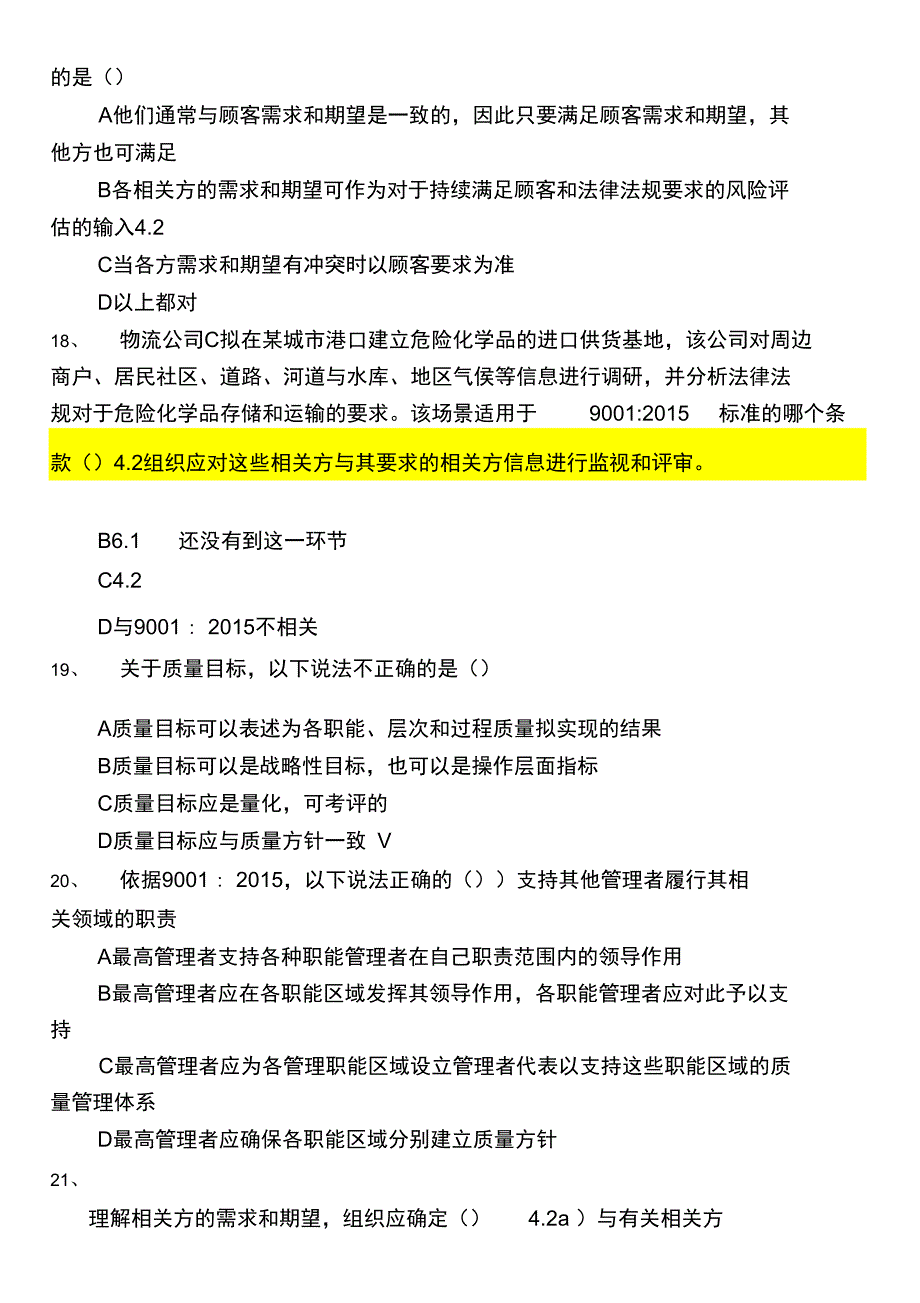 的是（）

A他们通常与顾客需求和期望是一致的，因此只要满足顾客需求和期望，其他方也可满足

B各相关方的需求和期望可作为对于持续满足顾客和法律法规要求的风险评估的输入4.2

C当各方需求和期望有冲突时以顾客要求为准

D以上都对

18、 物流公司C拟在某城市港口建立危险化学品的进口供货基地，该公司对周边商户、居民社区、道路、河道与水库、地区气侯等信息进行调研，并分析法律法规对于危险化学品存储和运输的要求。该场景适用于 9001:2015 标准的哪个条款（）4.2组织应对这些相关方与其要求的相关方信息进行监视和评审。

B6.1 还没有到这一环节

C4.2

D与9001：2015不相关

19、 关于质量目标，以下说法不正确的是（）

A质量目标可以表述为各职能、层次和过程质量拟实现的结果

B质量目标可以是战略性目标，也可以是操作层面指标

C质量目标应是量化，可考评的

D质量目标应与质量方针一致 V

20、 依据9001：2015，以下说法正确的（））支持其他管理者履行其相关领域的职责

A最高管理者支持各种职能管理者在自己职责范围内的领导作用

B最高管理者应在各职能区域发挥其领导作用，各职能管理者应对此予以支持

C最高管理者应为各管理职能区域设立管理者代表以支持这些职能区域的质量管理体系

D最高管理者应确保各职能区域分别建立质量方针

21、

理解相关方的需求和期望，组织应确定（） 4.2a ）与有关相关方